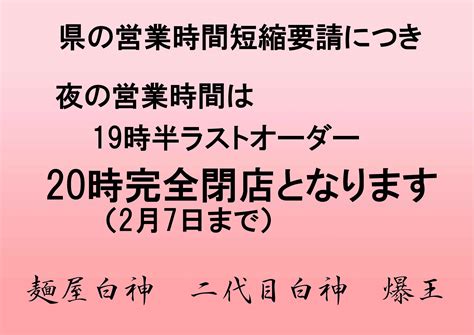 県の営業時間短縮要請につき

夜の営業時間は

19時半ラストオーダー

20時完全閉店となります
（2月7日まで）

麺屋白神　二代目白神　爆王